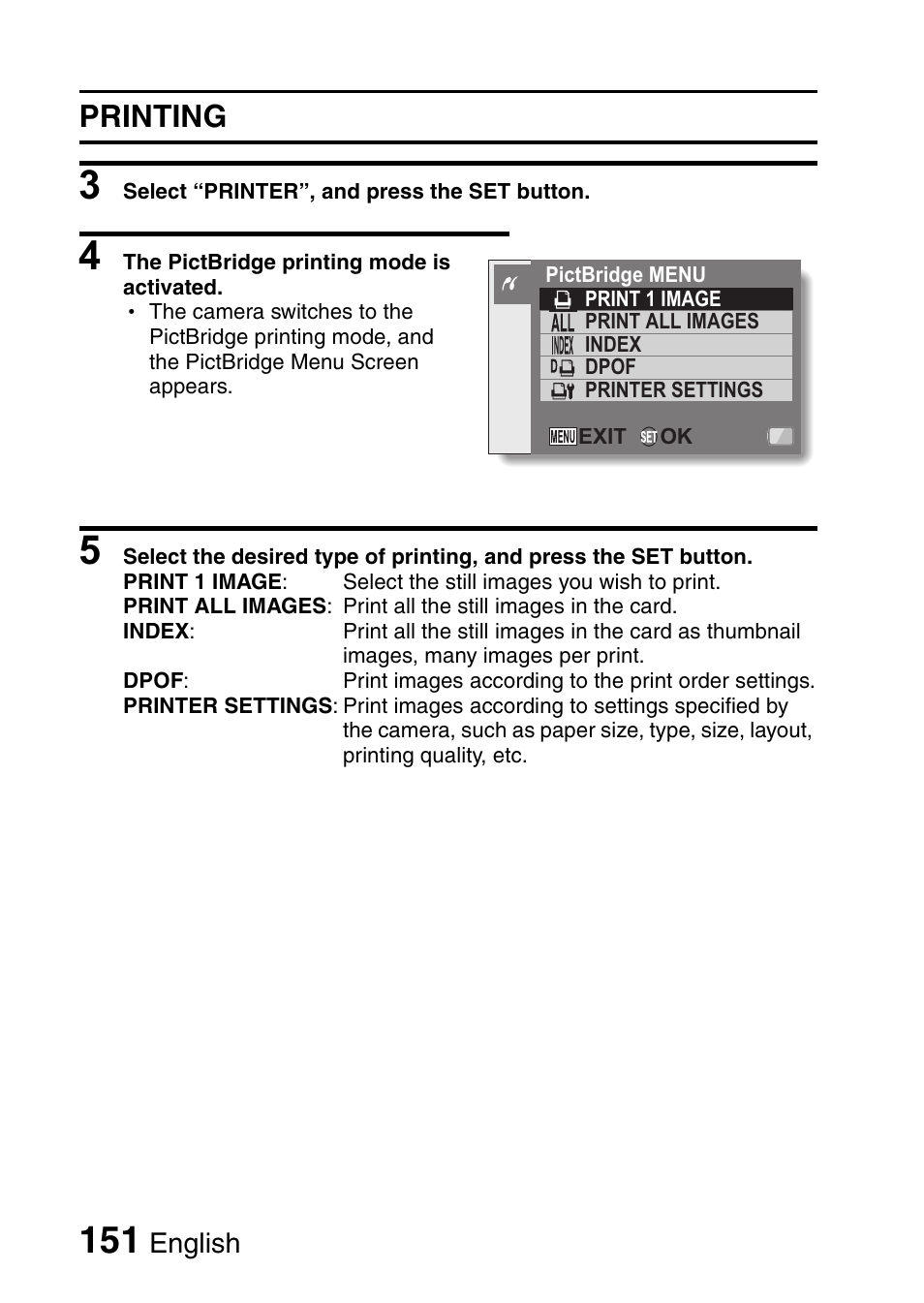 PRINTING

3 Select “PRINTER”, and press the SET button.

4 The PictBridge printing mode is activated.
• The camera switches to the PictBridge printing mode, and the PictBridge Menu Screen appears.

PictBridge MENU
PRINT 1 IMAGE
ALL PRINT ALL IMAGES
INDEX INDEX
D DPOF
PRINTER SETTINGS
MENU EXIT SET OK

5 Select the desired type of printing, and press the SET button.
PRINT 1 IMAGE: Select the still images you wish to print.
PRINT ALL IMAGES: Print all the still images in the card.
INDEX: Print all the still images in the card as thumbnail images, many images per print.
DPOF: Print images according to the print order settings.
PRINTER SETTINGS: Print images according to settings specified by the camera, such as paper size, type, size, layout, printing quality, etc.

151 English